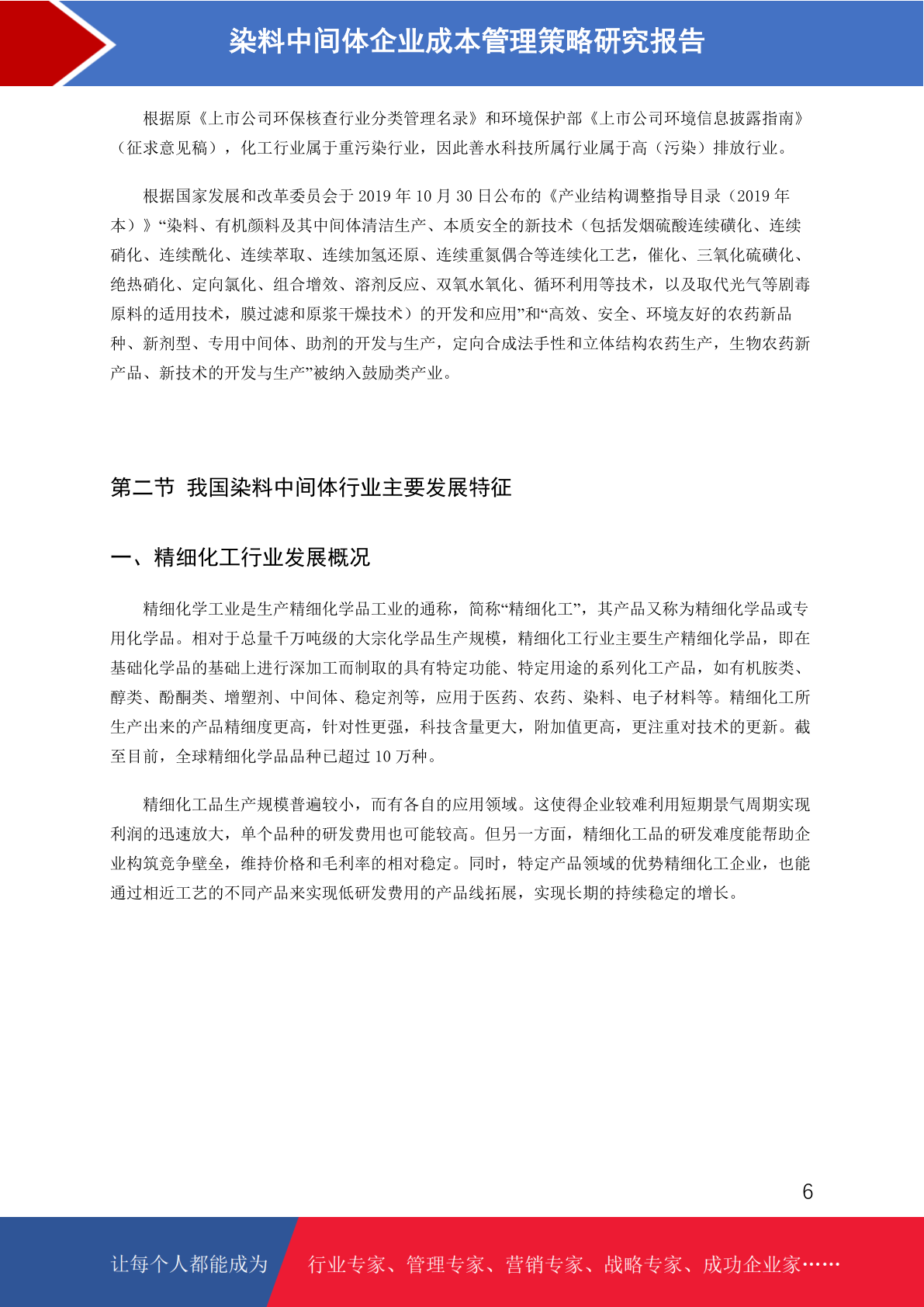 染料中间体企业成本管理策略研究报告

根据原《上市公司环保核查行业分类管理名录》和环境保护部《上市公司环境信息披露指南》（征求意见稿），化工行业属于重污染行业，因此善水科技所属行业属于高（污染）排放行业。

根据国家发展和改革委员会于 2019 年 10 月 30 日公布的《产业结构调整指导目录（2019 年本）》“染料、有机颜料及其中间体清洁生产、本质安全的新技术（包括发烟硫酸连续磺化、连续硝化、连续酰化、连续萃取、连续加氢还原、连续重氮偶合等连续化工艺，催化、三氧化硫磺化、绝热硝化、定向氯化、组合增效、溶剂反应、双氧水氧化、循环利用等技术，以及取代光气等剧毒原料的适用技术，膜过滤和原浆干燥技术）的开发和应用”和“高效、安全、环境友好的农药新品种、新剂型、专用中间体、助剂的开发与生产，定向合成法手性和立体结构农药生产，生物农药新产品、新技术的开发与生产”被纳入鼓励类产业。

第二节 我国染料中间体行业主要发展特征

一、精细化工行业发展概况

精细化学工业是生产精细化学品工业的通称，简称“精细化工”，其产品又称为精细化学品或专用化学品。相对于总量千万吨级的大宗化学品生产规模，精细化工行业主要生产精细化学品，即在基础化学品的基础上进行深加工而制取的具有特定功能、特定用途的系列化工产品，如有机胺类、醇类、酚酮类、增塑剂、中间体、稳定剂等，应用于医药、农药、染料、电子材料等。精细化工所生产出来的产品精细度更高，针对性更强，科技含量更大，附加值更高，更注重对技术的更新。截至目前，全球精细化学品品种已超过 10 万种。

精细化工品生产规模普遍较小，而有各自的应用领域。这使得企业较难利用短期景气周期实现利润的迅速放大，单个品种的研发费用也可能较高。但另一方面，精细化工品的研发难度能帮助企业构筑竞争壁垒，维持价格和毛利率的相对稳定。同时，特定产品领域的优势精细化工企业，也能通过相近工艺的不同产品来实现低研发费用的产品线拓展，实现长期的持续稳定的增长。

6

让每个人都能成为 行业专家、管理专家、营销专家、战略专家、成功企业家……